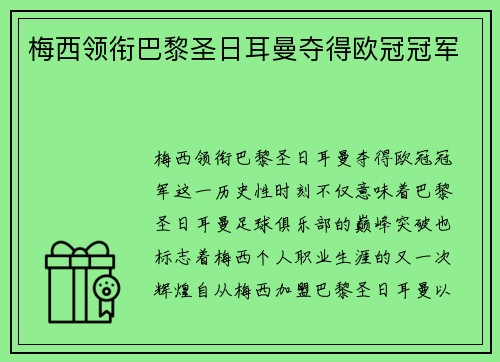 梅西领衔巴黎圣日耳曼夺得欧冠冠军

梅西领衔巴黎圣日耳曼夺得欧冠冠军这一历史性时刻不仅意味着巴黎圣日耳曼足球俱乐部的巅峰突破也标志着梅西个人职业生涯的又一次辉煌自从梅西加盟巴黎圣日耳曼以